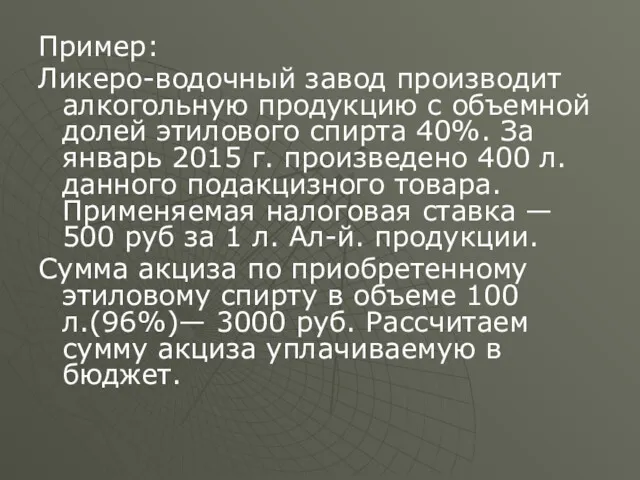 Пример:

Ликеро-водочный завод производит алкогольную продукцию с объемной долей этилового спирта 40%. За январь 2015 г. произведено 400 л. данного подакцизного товара. Применяемая налоговая ставка — 500 руб за 1 л. Ал-й. продукции.

Сумма акциза по приобретенному этиловому спирту в объеме 100 л.(96%)— 3000 руб. Рассчитаем сумму акциза уплачиваемую в бюджет.